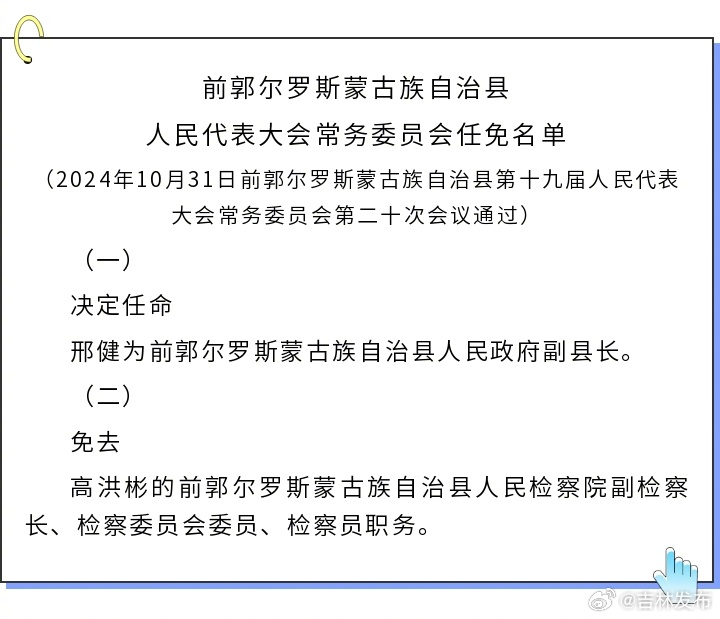 前郭尔罗斯蒙古族自治县
人民代表大会常务委员会任免名单
（2024年10月31日前郭尔罗斯蒙古族自治县第十九届人民代表大会常务委员会第二十次会议通过）

（一）

决定任命

邢健为前郭尔罗斯蒙古族自治县人民政府副县长。

（二）

免去

高洪彬的前郭尔罗斯蒙古族自治县人民检察院副检察长、检察委员会委员、检察员职务。

@吉林发布